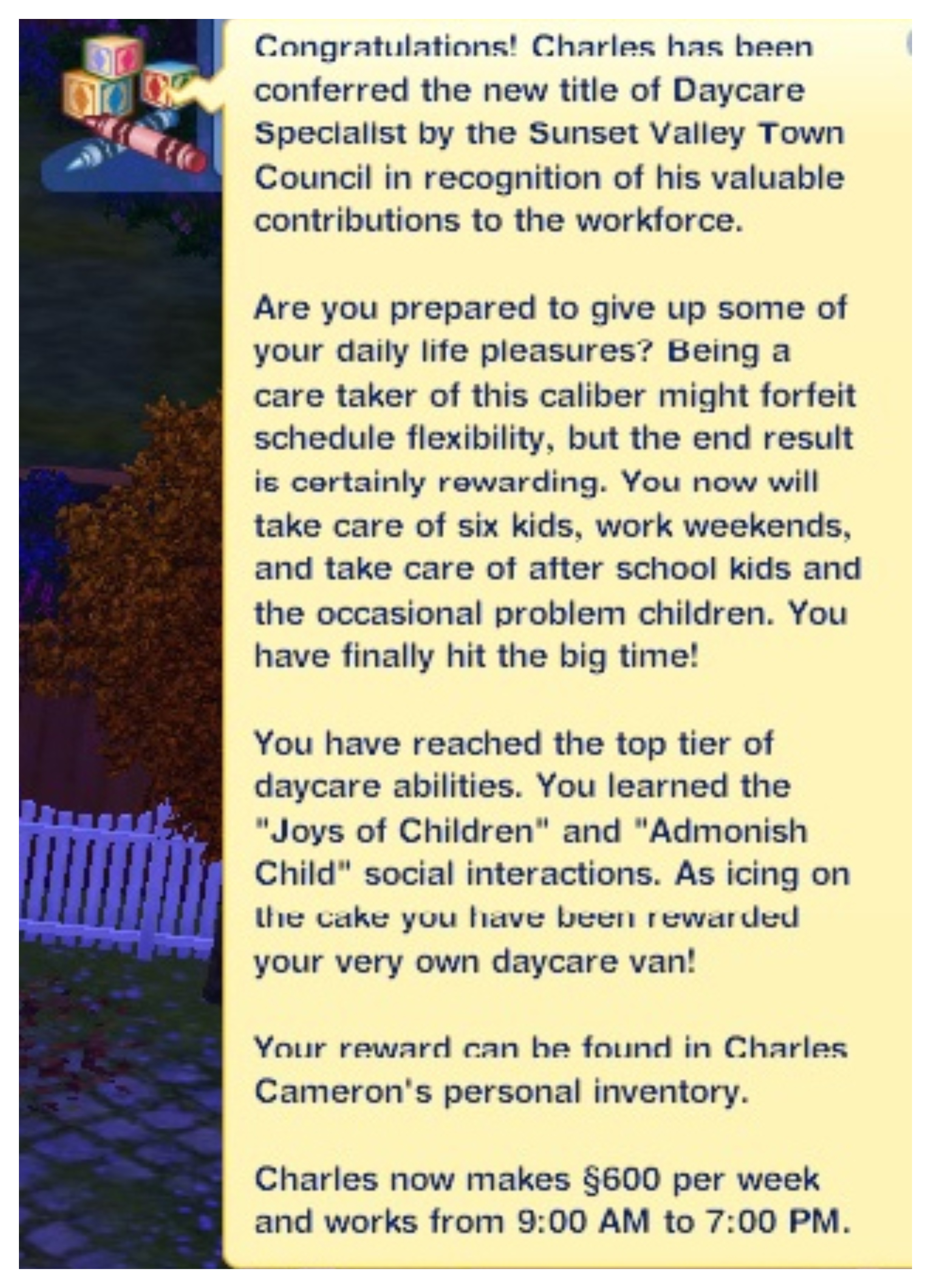 Congratulations! Charles has been conferred the new title of Daycare Specialist by the Sunset Valley Town Council in recognition of his valuable contributions to the workforce.

Are you prepared to give up some of your daily life pleasures? Being a care taker of this caliber might forfeit schedule flexibility, but the end result is certainly rewarding. You now will take care of six kids, work weekends, and take care of after school kids and the occasional problem children. You have finally hit the big time!

You have reached the top tier of daycare abilities. You learned the "Joys of Children" and "Admonish Child" social interactions. As icing on the cake you have been rewarded your very own daycare van!

Your reward can be found in Charles Cameron's personal inventory.

Charles now makes §600 per week and works from 9:00 AM to 7:00 PM.